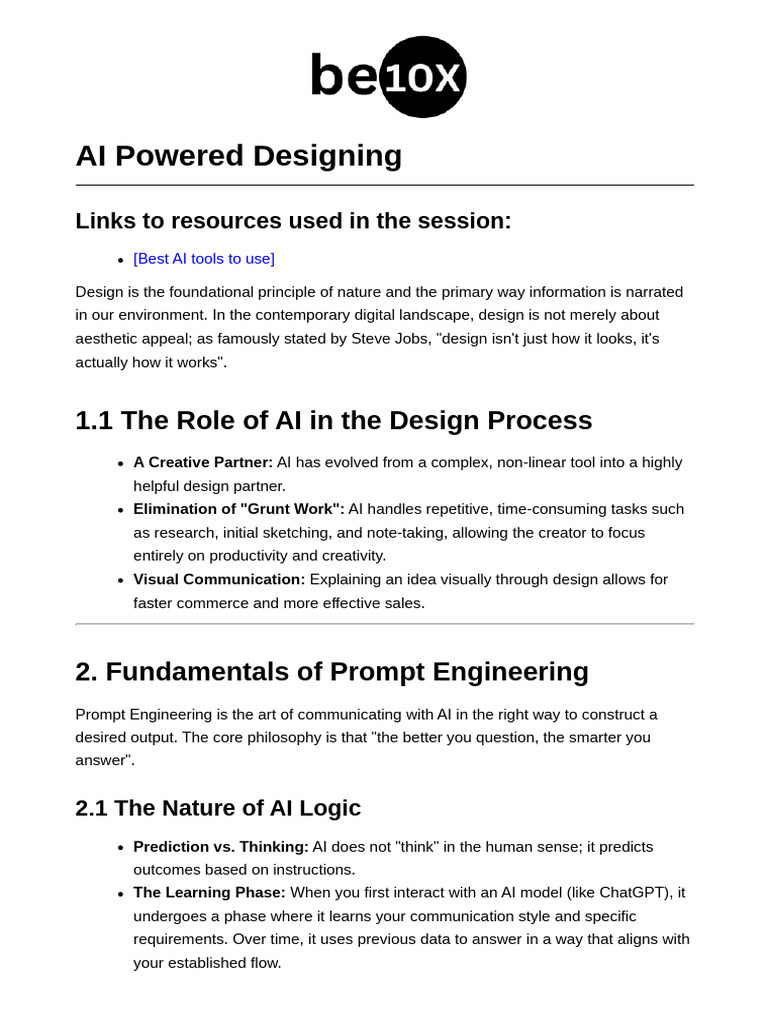 be10X

AI Powered Designing

Links to resources used in the session:

• [Best AI tools to use]

Design is the foundational principle of nature and the primary way information is narrated in our environment. In the contemporary digital landscape, design is not merely about aesthetic appeal; as famously stated by Steve Jobs, "design isn't just how it looks, it's actually how it works".

1.1 The Role of AI in the Design Process

• A Creative Partner: AI has evolved from a complex, non-linear tool into a highly helpful design partner.
• Elimination of "Grunt Work": AI handles repetitive, time-consuming tasks such as research, initial sketching, and note-taking, allowing the creator to focus entirely on productivity and creativity.
• Visual Communication: Explaining an idea visually through design allows for faster commerce and more effective sales.

2. Fundamentals of Prompt Engineering

Prompt Engineering is the art of communicating with AI in the right way to construct a desired output. The core philosophy is that "the better you question, the smarter you answer".

2.1 The Nature of AI Logic

• Prediction vs. Thinking: AI does not "think" in the human sense; it predicts outcomes based on instructions.
• The Learning Phase: When you first interact with an AI model (like ChatGPT), it undergoes a phase where it learns your communication style and specific requirements. Over time, it uses previous data to answer in a way that aligns with your established flow.